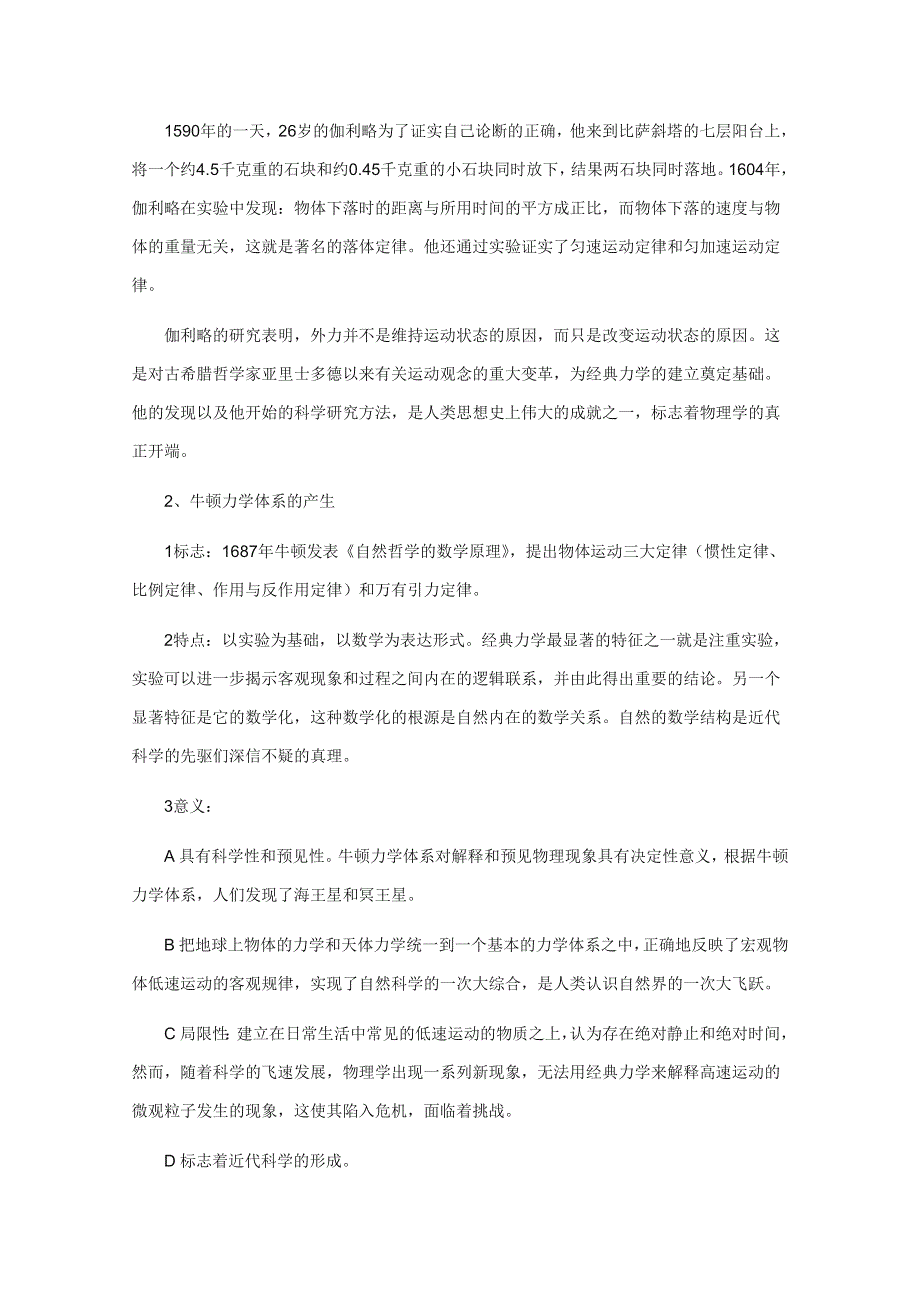 1590年的一天，26岁的伽利略为了证实自己论断的正确，他来到比萨斜塔的七层阳台上，将一个约4.5千克重的石块和约0.45千克重的小石块同时放下，结果两石块同时落地。1604年，伽利略在实验中发现：物体下落时的距离与所用时间的平方成正比，而物体下落的速度与物体的重量无关，这就是著名的落体定律。他还通过实验证实了匀速运动定律和匀加速运动定律。

伽利略的研究表明，外力并不是维持运动状态的原因，而只是改变运动状态的原因。这是对古希腊哲学家亚里士多德以来有关运动观念的重大变革，为经典力学的建立奠定基础。他的发现以及他开始的科学研究方法，是人类思想史上伟大的成就之一，标志着物理学的真正开端。

2、牛顿力学体系的产生

1标志：1687年牛顿发表《自然哲学的数学原理》，提出物体运动三大定律（惯性定律、比例定律、作用与反作用定律）和万有引力定律。

2特点：以实验为基础，以数学为表达形式。经典力学最显著的特征之一就是注重实验，实验可以进一步揭示客观现象和过程之间内在的逻辑联系，并由此得出重要的结论。另一个显著特征是它的数学化，这种数学化的根源是自然内在的数学关系。自然的数学结构是近代科学的先驱们深信不疑的真理。

3意义：

A 具有科学性和预见性。牛顿力学体系对解释和预见物理现象具有决定性意义，根据牛顿力学体系，人们发现了海王星和冥王星。

B 把地球上物体的力学和天体力学统一到一个基本的力学体系之中，正确地反映了宏观物体低速运动的客观规律，实现了自然科学的一次大综合，是人类认识自然界的一次大飞跃。

C 局限性：建立在日常生活中常见的低速运动的物质之上，认为存在绝对静止和绝对时间，然而，随着科学的飞速发展，物理学出现一系列新现象，无法用经典力学来解释高速运动的微观粒子发生的现象，这使其陷入危机，面临着挑战。

D 标志着近代科学的形成。